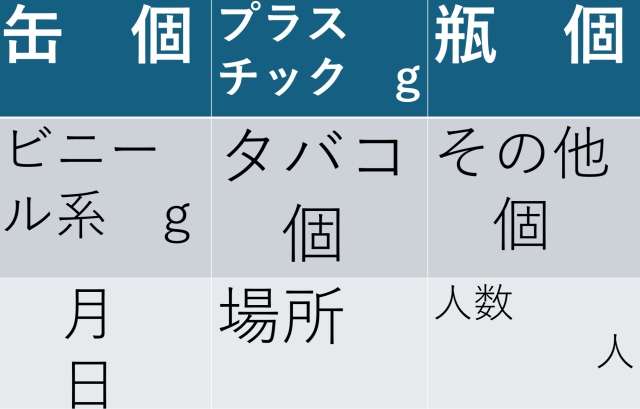 | 缶　個 | プラスチック　g | 瓶　個 |
|---|---|---|
| ビニール系　g | タバコ　個 | その他　個 |
| 月　日 | 場所 | 人数　人 |